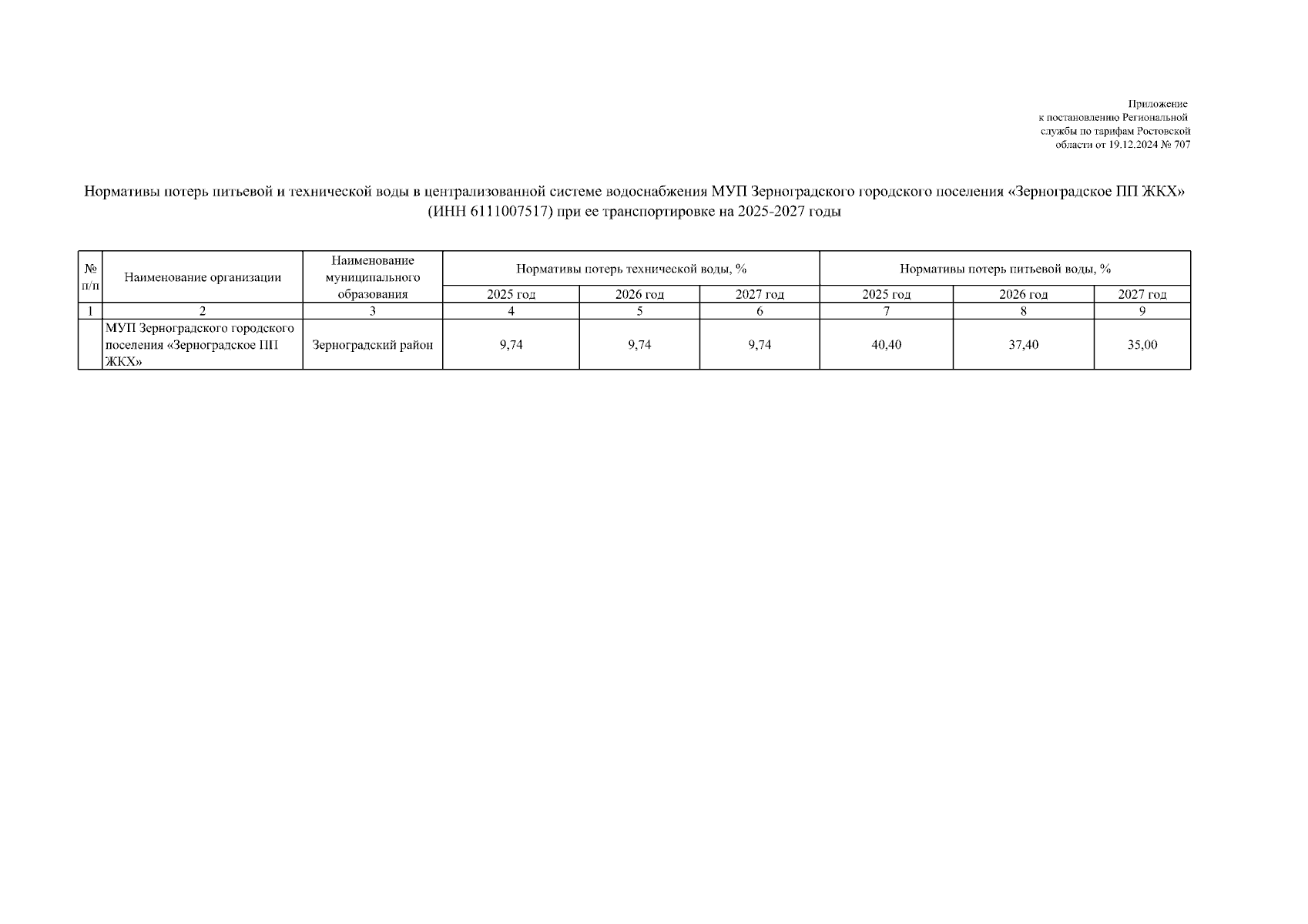 Приложение
к постановлению Региональной службы по тарифам Ростовской области от 19.12.2024 № 707

Нормативы потерь питьевой и технической воды в централизованной системе водоснабжения МУП Зерноградского городского поселения «Зерноградское ПП ЖКХ» (ИНН 6111007517) при ее транспортировке на 2025-2027 годы

| № п/п | Наименование организации | Наименование муниципального образования | Нормативы потерь технической воды, % | | | Нормативы потерь питьевой воды, % | | |
|---|---|---|---|---|---|---|---|---|
| | | | 2025 год | 2026 год | 2027 год | 2025 год | 2026 год | 2027 год |
| 1 | 2 | 3 | 4 | 5 | 6 | 7 | 8 | 9 |
| | МУП Зерноградского городского поселения «Зерноградское ПП ЖКХ» | Зерноградский район | 9,74 | 9,74 | 9,74 | 40,40 | 37,40 | 35,00 |